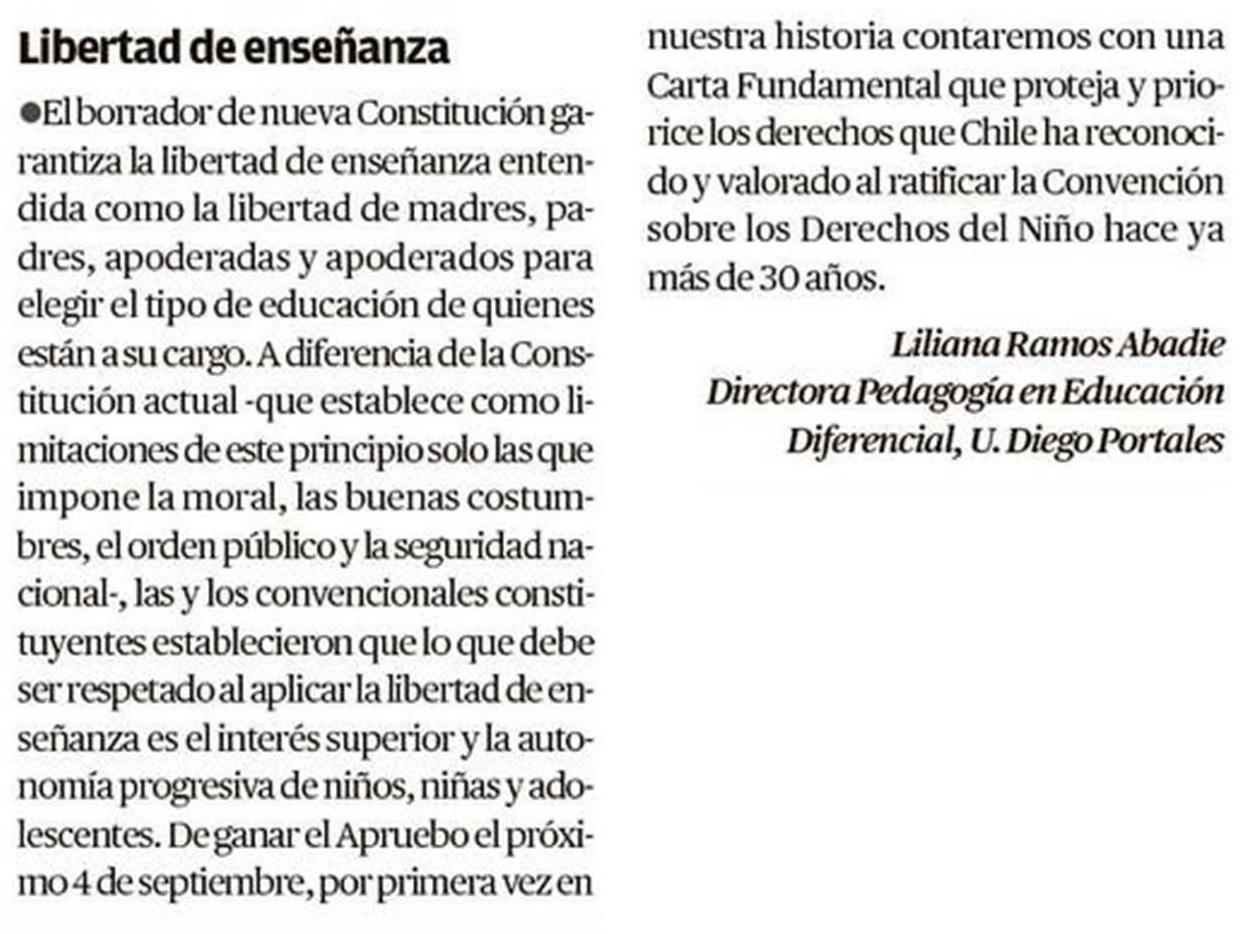 Libertad de enseñanza

●El borrador de nueva Constitución garantiza la libertad de enseñanza entendida como la libertad de madres, padres, apoderadas y apoderados para elegir el tipo de educación de quienes están a su cargo. A diferencia de la Constitución actual -que establece como limitaciones de este principio solo las que impone la moral, las buenas costumbres, el orden público y la seguridad nacional-, las y los convencionales constituyentes establecieron que lo que debe ser respetado al aplicar la libertad de enseñanza es el interés superior y la autonomía progresiva de niños, niñas y adolescentes. De ganar el Apruebo el próximo 4 de septiembre, por primera vez en nuestra historia contaremos con una Carta Fundamental que proteja y priorice los derechos que Chile ha reconocido y valorado al ratificar la Convención sobre los Derechos del Niño hace ya más de 30 años.

Liliana Ramos Abadie
Directora Pedagogía en Educación Diferencial, U. Diego Portales